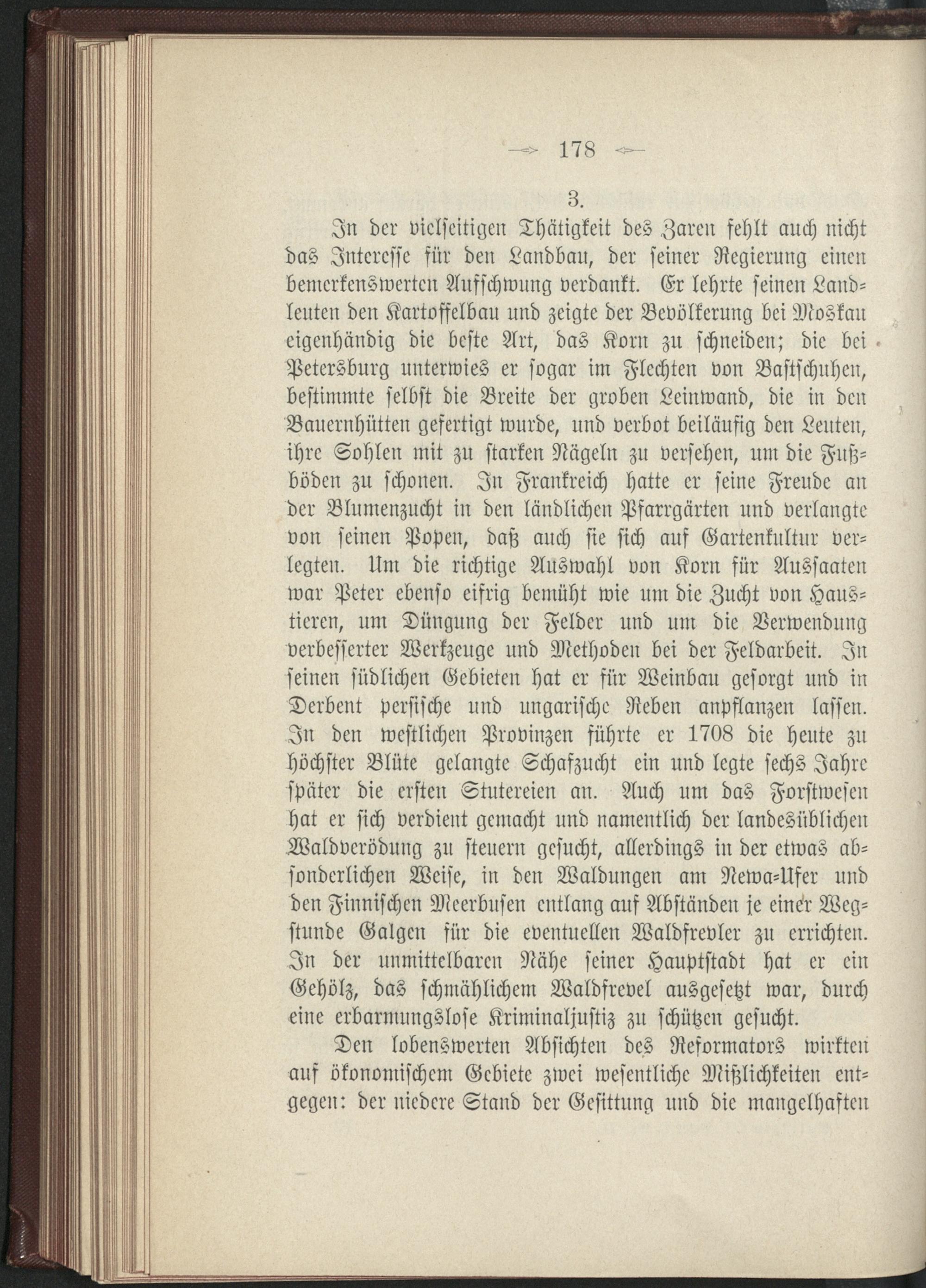 178

3.

In der vielseitigen Thätigkeit des Zaren fehlt auch nicht das Interesse für den Landbau, der seiner Regierung einen bemerkenswerten Aufschwung verdankt. Er lehrte seinen Landleuten den Kartoffelbau und zeigte der Bevölkerung bei Moskau eigenhändig die beste Art, das Korn zu schneiden; die bei Petersburg unterwies er sogar im Flechten von Bastschuhen, bestimmte selbst die Breite der groben Leinwand, die in den Bauernhütten gefertigt wurde, und verbot beiläufig den Leuten, ihre Sohlen mit zu starken Nägeln zu versehen, um die Fußböden zu schonen. In Frankreich hatte er seine Freude an der Blumenzucht in den ländlichen Pfarrgärten und verlangte von seinen Popen, daß auch sie sich auf Gartenkultur verlegten. Um die richtige Auswahl von Korn für Aussaaten war Peter ebenso eifrig bemüht wie um die Zucht von Haustieren, um Düngung der Felder und um die Verwendung verbesserter Werkzeuge und Methoden bei der Feldarbeit. In seinen südlichen Gebieten hat er für Weinbau gesorgt und in Derbent persische und ungarische Reben anpflanzen lassen. In den westlichen Provinzen führte er 1708 die heute zu höchster Blüte gelangte Schafzucht ein und legte sechs Jahre später die ersten Stutereien an. Auch um das Forstwesen hat er sich verdient gemacht und namentlich der landesüblichen Waldverödung zu steuern gesucht, allerdings in der etwas absonderlichen Weise, in den Waldungen am Newa-Ufer und den Finnischen Meerbusen entlang auf Abständen je einer Wegstunde Galgen für die eventuellen Waldfrevler zu errichten. In der unmittelbaren Nähe seiner Hauptstadt hat er ein Gehölz, das schmählichem Waldfrevel ausgesetzt war, durch eine erbarmungslose Kriminaljustiz zu schützen gesucht.

Den lobenswerten Absichten des Reformators wirkten auf ökonomischem Gebiete zwei wesentliche Mißlichkeiten entgegen: der niedere Stand der Gesittung und die mangelhaften